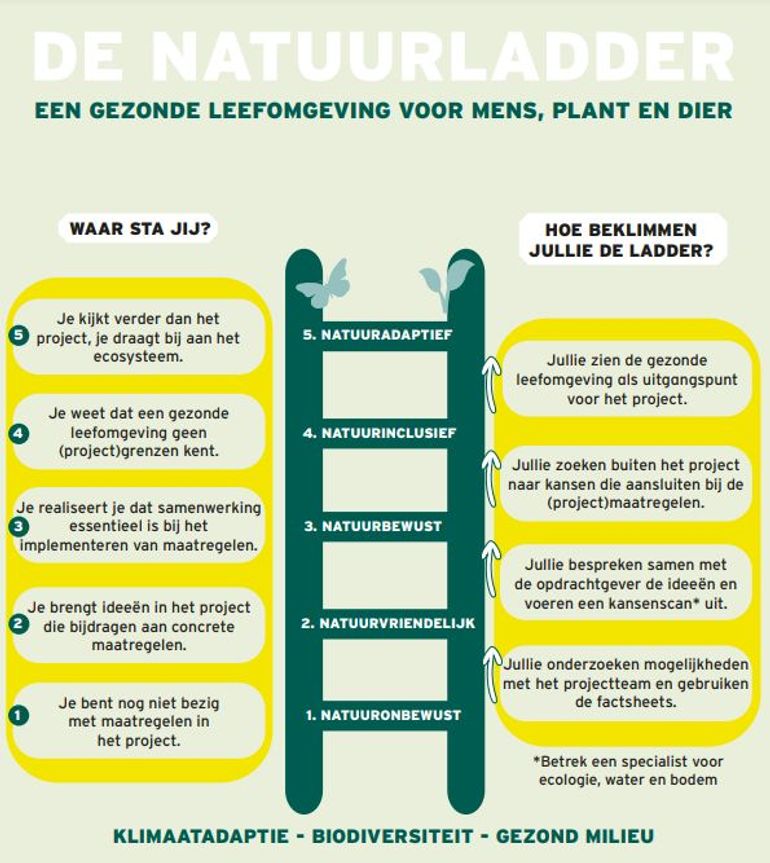 DE NATUURLADDER

EEN GEZONDE LEEFOMGEVING VOOR MENS, PLANT EN DIER

WAAR STA JIJ?

5 Je kijkt verder dan het project, je draagt bij aan het ecosysteem.

4 Je weet dat een gezonde leefomgeving geen (project)grenzen kent.

3 Je realiseert je dat samenwerking essentieel is bij het implementeren van maatregelen.

2 Je brengt ideeën in het project die bijdragen aan concrete maatregelen.

1 Je bent nog niet bezig met maatregelen in het project.

5. NATUURADAPTIEF

4. NATUURINCLUSIEF

3. NATUURBEWUST

2. NATUURVRIENDELIJK

1. NATUURONBEWUST

HOE BEKLIMMEN JULLIE DE LADDER?

Jullie zien de gezonde leefomgeving als uitgangspunt voor het project.

Jullie zoeken buiten het project naar kansen die aansluiten bij de (project)maatregelen.

Jullie bespreken samen met de opdrachtgever de ideeën en voeren een kansenscan* uit.

Jullie onderzoeken mogelijkheden met het projectteam en gebruiken de factsheets.

*Betrek een specialist voor ecologie, water en bodem

KLIMAATADAPTIE - BIODIVERSITEIT - GEZOND MILIEU